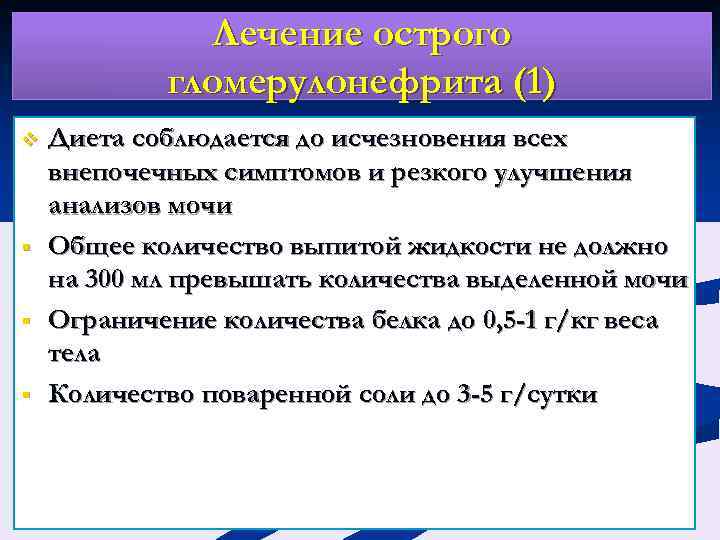 Лечение острого гломерулонефрита (1)

Диета соблюдается до исчезновения всех внепочечных симптомов и резкого улучшения анализов мочи

Общее количество выпитой жидкости не должно на 300 мл превышать количества выделенной мочи

Ограничение количества белка до 0,5-1 г/кг веса тела

Количество поваренной соли до 3-5 г/сутки